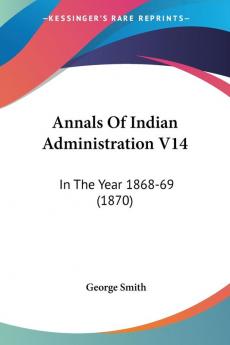 KESSINGER'S RARE REPRINTS

Annals Of Indian Administration V14

In The Year 1868-69 (1870)

George Smith